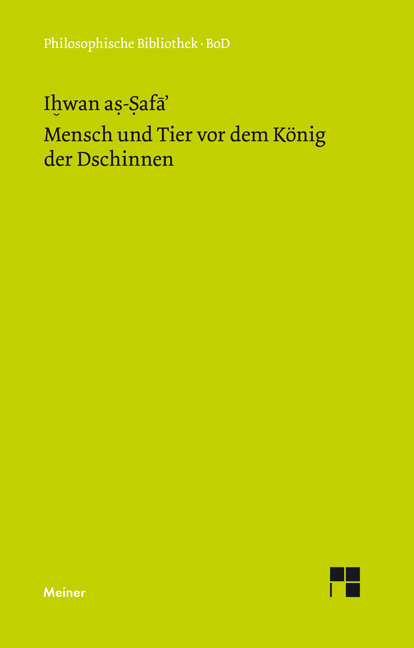 Philosophische Bibliothek · BoD

Iḫwan aṣ-Ṣafā'

Mensch und Tier vor dem König der Dschinnen

Meiner